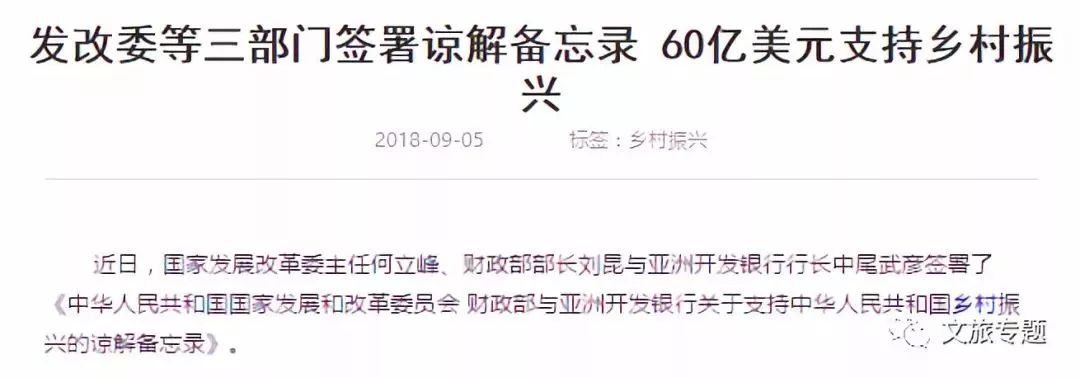 发改委等三部门签署谅解备忘录 60亿美元支持乡村振兴

2018-09-05 标签：乡村振兴

近日，国家发展改革委主任何立峰、财政部部长刘昆与亚洲开发银行行长中尾武彦签署了《中华人民共和国国家发展和改革委员会 财政部与亚洲开发银行关于支持中华人民共和国乡村振兴的谅解备忘录》。

文旅专题